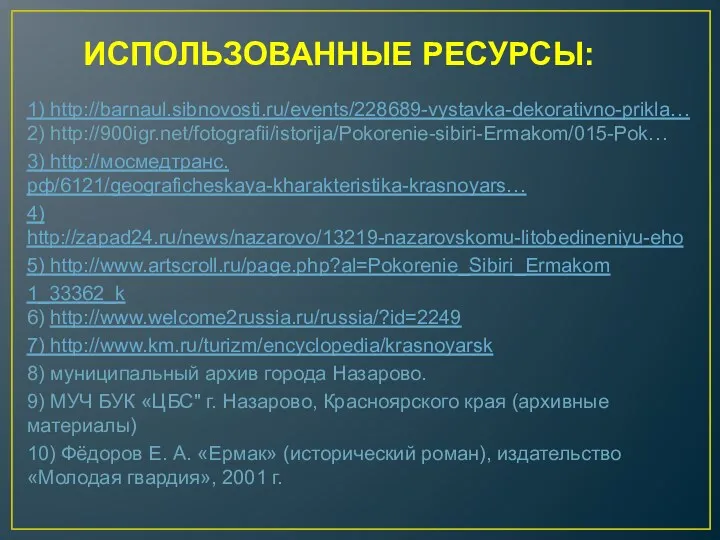 ИСПОЛЬЗОВАННЫЕ РЕСУРСЫ:

1) http://barnaul.sibnovosti.ru/events/228689-vystavka-dekorativno-prikla…
2) http://900igr.net/fotografii/istorija/Pokorenie-sibiri-Ermakom/015-Pok…

3) http://мосмедтранс.рф/6121/geograficheskaya-kharakteristika-krasnoyars…

4) http://zapad24.ru/news/nazarovo/13219-nazarovskomu-litobedineniyu-eho

5) http://www.artscroll.ru/page.php?al=Pokorenie_Sibiri_Ermakom 1_33362_k
6) http://www.welcome2russia.ru/russia/?id=2249

7) http://www.km.ru/turizm/encyclopedia/krasnoyarsk

8) муниципальный архив города Назарово.

9) МУЧ БУК «ЦБС" г. Назарово, Красноярского края (архивные материалы)

10) Фёдоров Е. А. «Ермак» (исторический роман), издательство «Молодая гвардия», 2001 г.